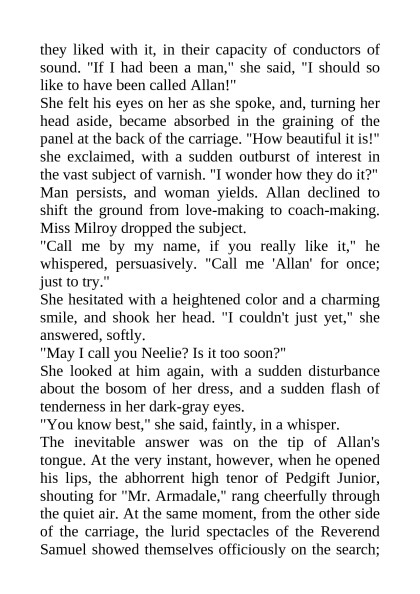 they liked with it, in their capacity of conductors of sound. "If I had been a man," she said, "I should so like to have been called Allan!"

She felt his eyes on her as she spoke, and, turning her head aside, became absorbed in the graining of the panel at the back of the carriage. "How beautiful it is!" she exclaimed, with a sudden outburst of interest in the vast subject of varnish. "I wonder how they do it?"

Man persists, and woman yields. Allan declined to shift the ground from love-making to coach-making. Miss Milroy dropped the subject.

"Call me by my name, if you really like it," he whispered, persuasively. "Call me 'Allan' for once; just to try."

She hesitated with a heightened color and a charming smile, and shook her head. "I couldn't just yet," she answered, softly.

"May I call you Neelie? Is it too soon?"

She looked at him again, with a sudden disturbance about the bosom of her dress, and a sudden flash of tenderness in her dark-gray eyes.

"You know best," she said, faintly, in a whisper.

The inevitable answer was on the tip of Allan's tongue. At the very instant, however, when he opened his lips, the abhorrent high tenor of Pedgift Junior, shouting for "Mr. Armadale," rang cheerfully through the quiet air. At the same moment, from the other side of the carriage, the lurid spectacles of the Reverend Samuel showed themselves officiously on the search;